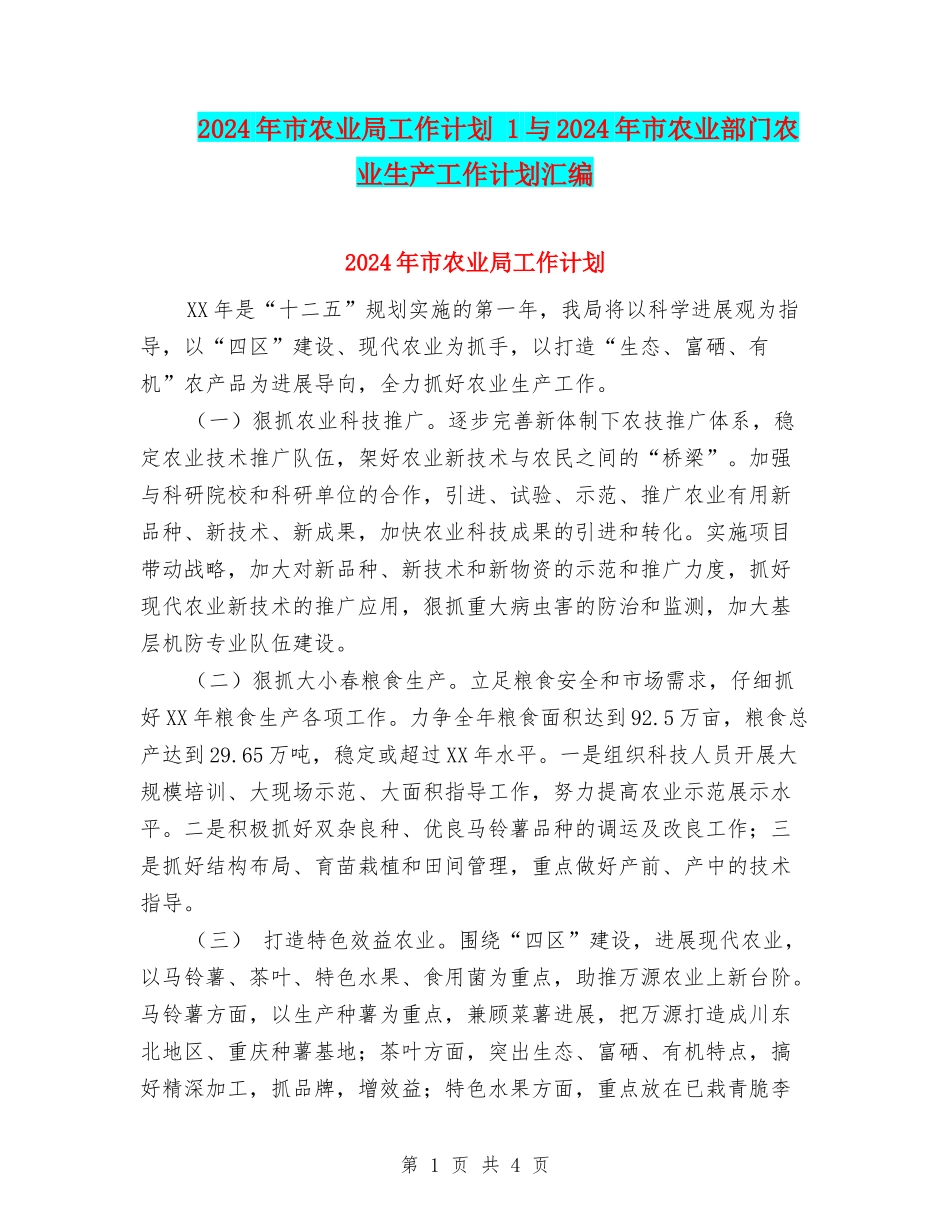 2024年市农业局工作计划 1与2024年市农业部门农业生产工作计划汇编

2024年市农业局工作计划

XX年是“十二五”规划实施的第一年，我局将以科学进展观为指导，以“四区”建设、现代农业为抓手，以打造“生态、富硒、有机”农产品为进展导向，全力抓好农业生产工作。

（一）狠抓农业科技推广。逐步完善新体制下农技推广体系，稳定农业技术推广队伍，架好农业新技术与农民之间的“桥梁”。加强与科研院校和科研单位的合作，引进、试验、示范、推广农业有用新品种、新技术、新成果，加快农业科技成果的引进和转化。实施项目带动战略，加大对新品种、新技术和新物资的示范和推广力度，抓好现代农业新技术的推广应用，狠抓重大病虫害的防治和监测，加大基层机防专业队伍建设。

（二）狠抓大小春粮食生产。立足粮食安全和市场需求，仔细抓好XX年粮食生产各项工作。力争全年粮食面积达到92.5万亩，粮食总产达到29.65万吨，稳定或超过XX年水平。一是组织科技人员开展大规模培训、大现场示范、大面积指导工作，努力提高农业示范展示水平。二是积极抓好双杂良种、优良马铃薯品种的调运及改良工作；三是抓好结构布局、育苗栽植和田间管理，重点做好产前、产中的技术指导。

（三） 打造特色效益农业。围绕“四区”建设，进展现代农业，以马铃薯、茶叶、特色水果、食用菌为重点，助推万源农业上新台阶。马铃薯方面，以生产种薯为重点，兼顾菜薯进展，把万源打造成川东北地区、重庆种薯基地；茶叶方面，突出生态、富硒、有机特点，搞好精深加工，抓品牌，增效益；特色水果方面，重点放在已栽青脆李

第 1 页 共 4 页